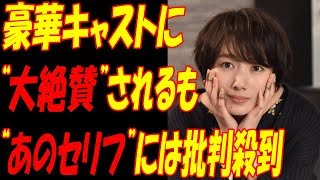 豪華キャストに
“大絶賛”されるも
“あのセリフ”には批判殺到